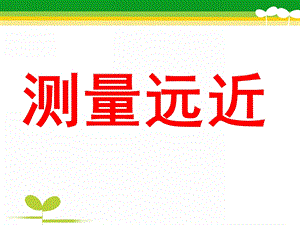 测量远近